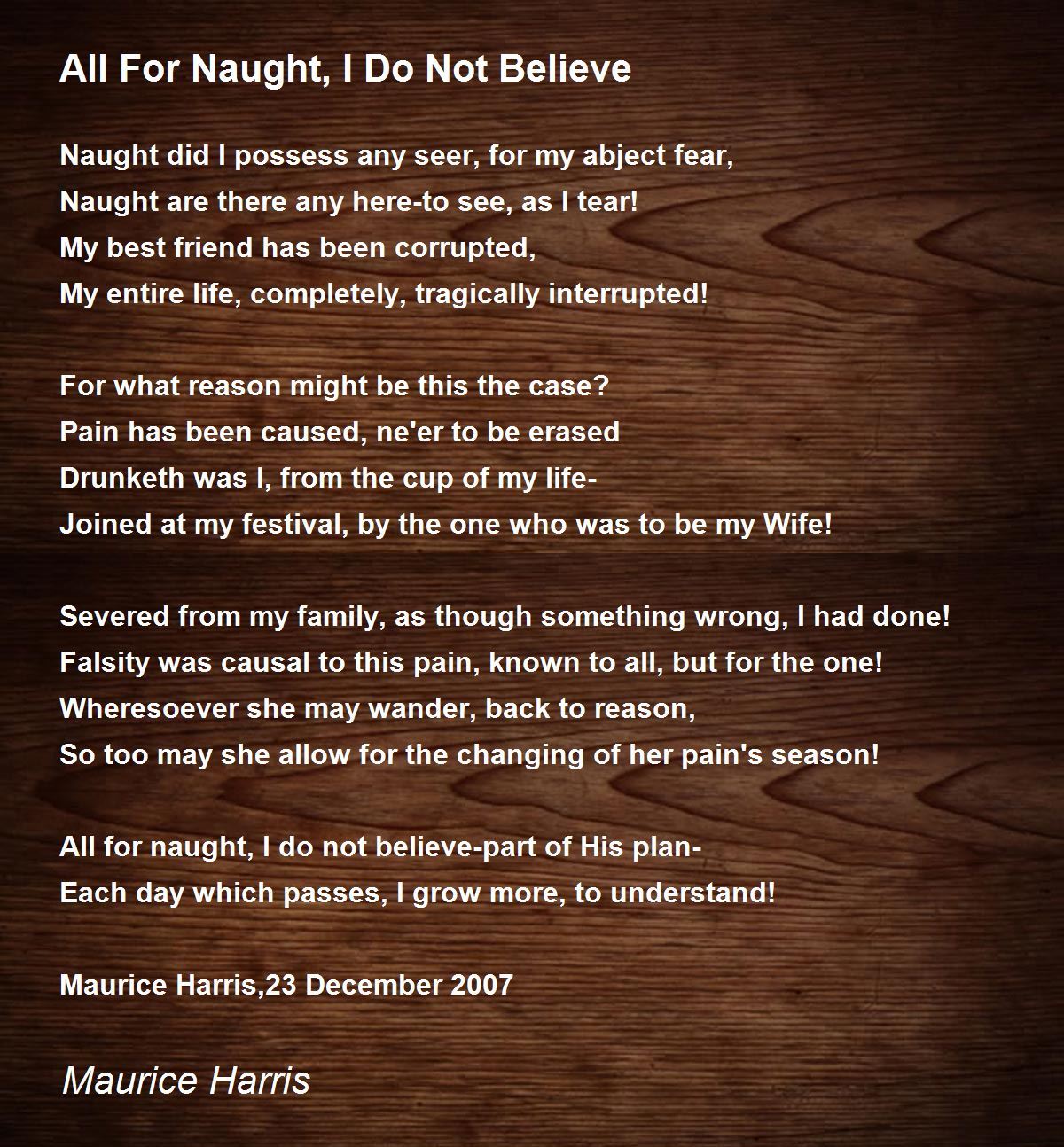 All For Naught, I Do Not Believe

Naught did I possess any seer, for my abject fear,
Naught are there any here-to see, as I tear!
My best friend has been corrupted,
My entire life, completely, tragically interrupted!

For what reason might be this the case?
Pain has been caused, ne'er to be erased
Drunketh was I, from the cup of my life-
Joined at my festival, by the one who was to be my Wife!

Severed from my family, as though something wrong, I had done!
Falsity was causal to this pain, known to all, but for the one!
Wheresoever she may wander, back to reason,
So too may she allow for the changing of her pain's season!

All for naught, I do not believe-part of His plan-
Each day which passes, I grow more, to understand!

Maurice Harris,23 December 2007

Maurice Harris